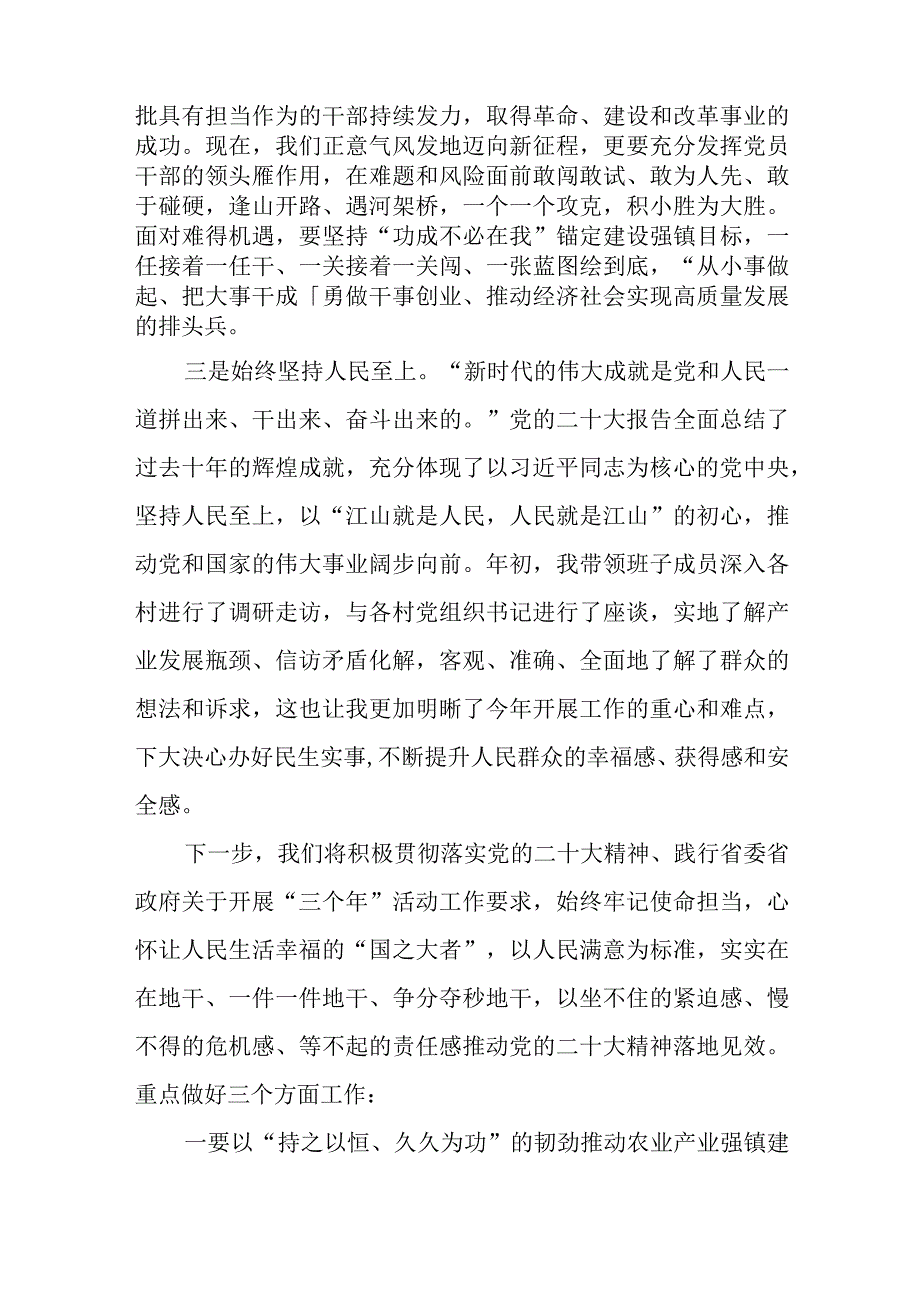 批具有担当作为的干部持续发力，取得革命、建设和改革事业的成功。现在，我们正意气风发地迈向新征程，更要充分发挥党员干部的领头雁作用，在难题和风险面前敢闯敢试、敢为人先、敢于碰硬，逢山开路、遇河架桥，一个一个攻克，积小胜为大胜。面对难得机遇，要坚持“功成不必在我”锚定建设强镇目标，一任接着一任干、一关接着一关闯、一张蓝图绘到底，“从小事做起、把大事干成「勇做干事创业、推动经济社会实现高质量发展的排头兵。

三是始终坚持人民至上。“新时代的伟大成就是党和人民一道拼出来、干出来、奋斗出来的。”党的二十大报告全面总结了过去十年的辉煌成就，充分体现了以习近平同志为核心的党中央，坚持人民至上，以“江山就是人民，人民就是江山”的初心，推动党和国家的伟大事业阔步向前。年初，我带领班子成员深入各村进行了调研走访，与各村党组织书记进行了座谈，实地了解产业发展瓶颈、信访矛盾化解，客观、准确、全面地了解了群众的想法和诉求，这也让我更加明晰了今年开展工作的重心和难点，下大决心办好民生实事,不断提升人民群众的幸福感、获得感和安全感。

下一步，我们将积极贯彻落实党的二十大精神、践行省委省政府关于开展“三个年”活动工作要求，始终牢记使命担当，心怀让人民生活幸福的“国之大者”，以人民满意为标准，实实在在地干、一件一件地干、争分夺秒地干，以坐不住的紧迫感、慢不得的危机感、等不起的责任感推动党的二十大精神落地见效。重点做好三个方面工作：

一要以“持之以恒、久久为功”的韧劲推动农业产业强镇建